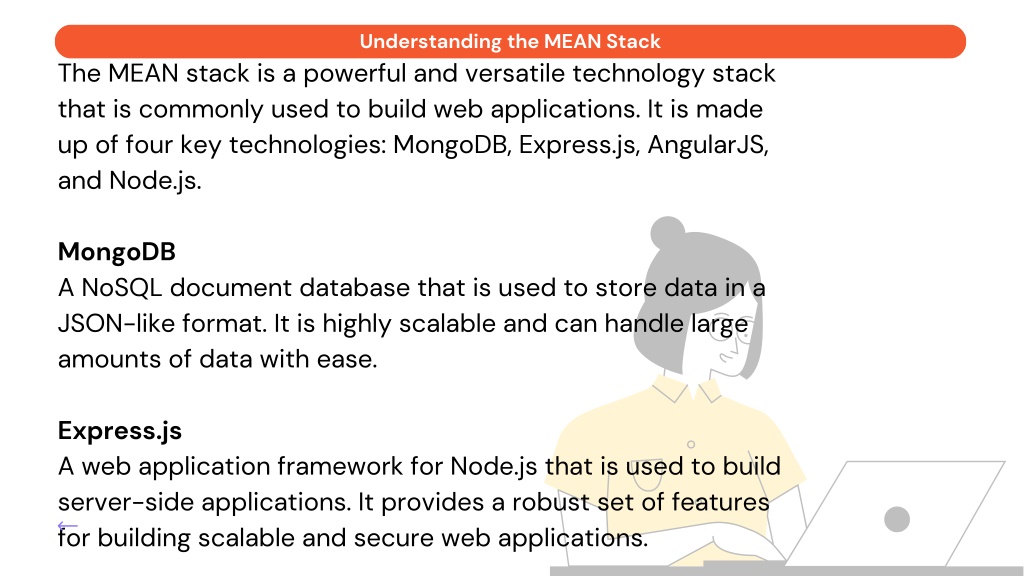 Understanding the MEAN Stack

The MEAN stack is a powerful and versatile technology stack that is commonly used to build web applications. It is made up of four key technologies: MongoDB, Express.js, AngularJS, and Node.js.

MongoDB
A NoSQL document database that is used to store data in a JSON-like format. It is highly scalable and can handle large amounts of data with ease.

Express.js
A web application framework for Node.js that is used to build server-side applications. It provides a robust set of features for building scalable and secure web applications.